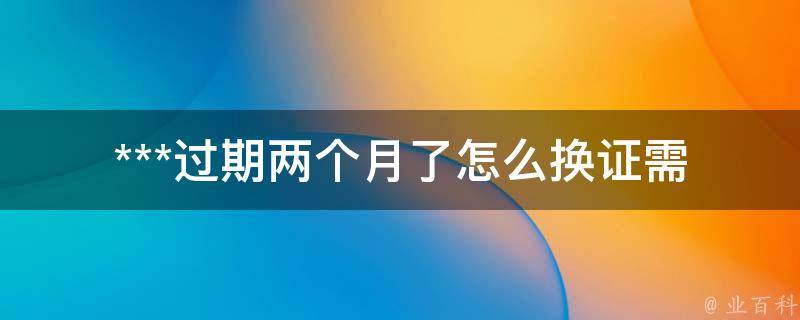 ***过期两个月了怎么换证需

@ 业百科